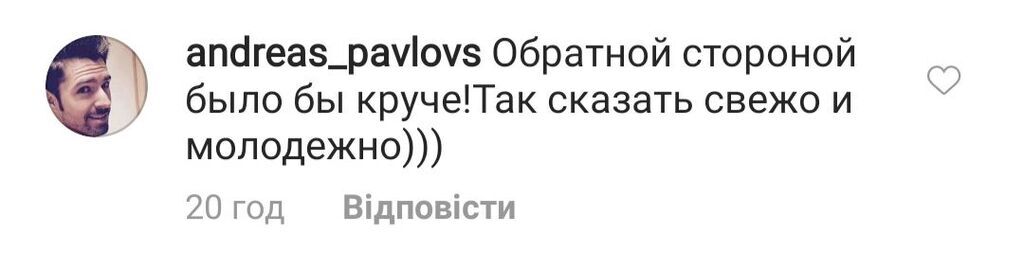 andreas_pavlovs Обратной стороной было бы круче!Так сказать свежо и молодежно)))

20 год Відповісти